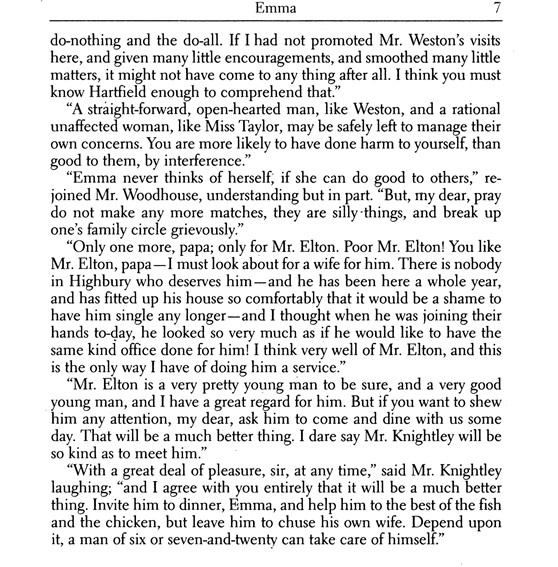 Emma 7

do-nothing and the do-all. If I had not promoted Mr. Weston's visits here, and given many little encouragements, and smoothed many little matters, it might not have come to any thing after all. I think you must know Hartfield enough to comprehend that."

"A straight-forward, open-hearted man, like Weston, and a rational unaffected woman, like Miss Taylor, may be safely left to manage their own concerns. You are more likely to have done harm to yourself, than good to them, by interference."

"Emma never thinks of herself, if she can do good to others," rejoined Mr. Woodhouse, understanding but in part. "But, my dear, pray do not make any more matches, they are silly things, and break up one's family circle grievously."

"Only one more, papa; only for Mr. Elton. Poor Mr. Elton! You like Mr. Elton, papa—I must look about for a wife for him. There is nobody in Highbury who deserves him—and he has been here a whole year, and has fitted up his house so comfortably that it would be a shame to have him single any longer—and I thought when he was joining their hands to-day, he looked so very much as if he would like to have the same kind office done for him! I think very well of Mr. Elton, and this is the only way I have of doing him a service."

"Mr. Elton is a very pretty young man to be sure, and a very good young man, and I have a great regard for him. But if you want to shew him any attention, my dear, ask him to come and dine with us some day. That will be a much better thing. I dare say Mr. Knightley will be so kind as to meet him."

"With a great deal of pleasure, sir, at any time," said Mr. Knightley laughing; "and I agree with you entirely that it will be a much better thing. Invite him to dinner, Emma, and help him to the best of the fish and the chicken, but leave him to chuse his own wife. Depend upon it, a man of six or seven-and-twenty can take care of himself."